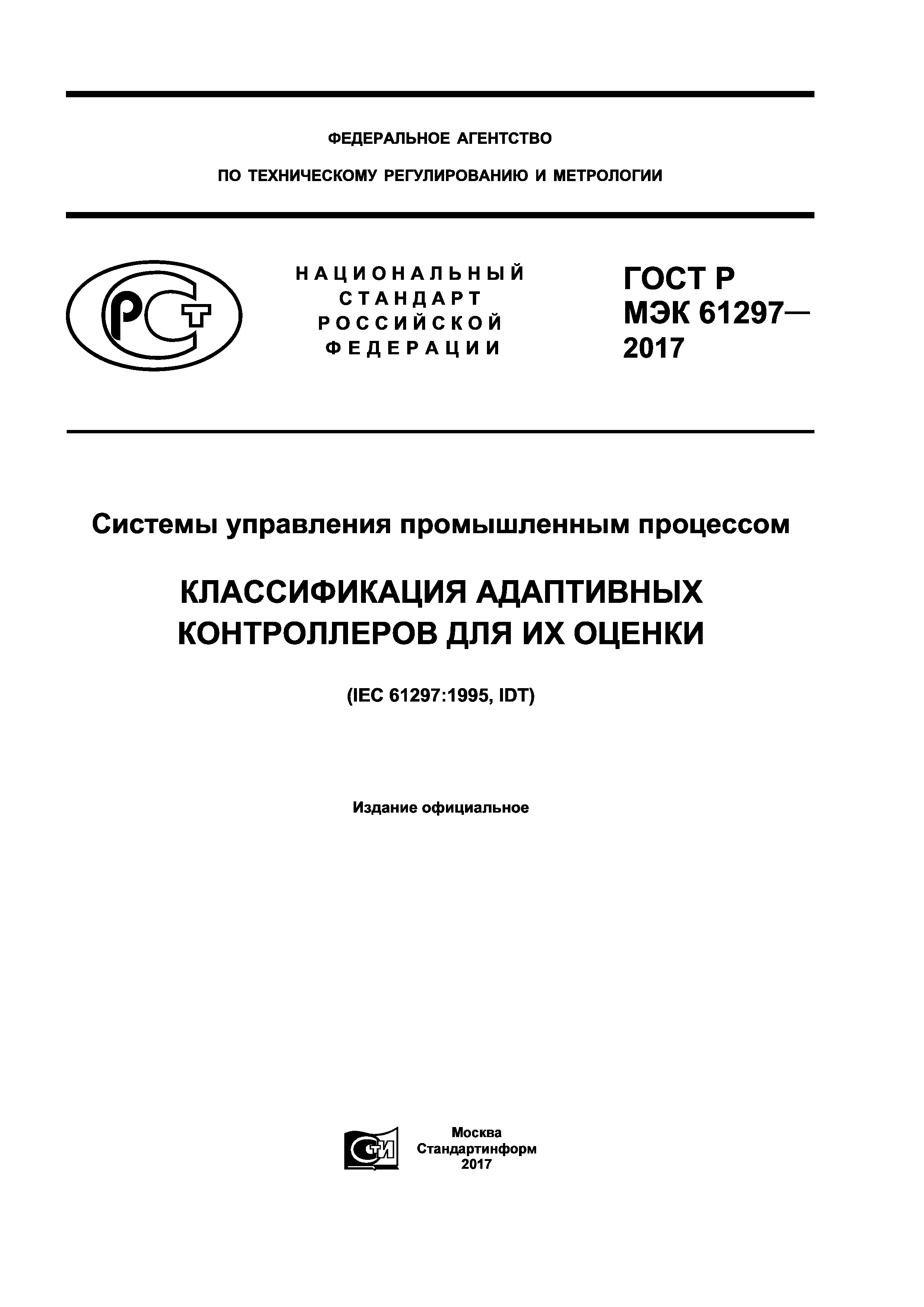 ФЕДЕРАЛЬНОЕ АГЕНТСТВО

ПО ТЕХНИЧЕСКОМУ РЕГУЛИРОВАНИЮ И МЕТРОЛОГИИ

РСТ

НАЦИОНАЛЬНЫЙ СТАНДАРТ РОССИЙСКОЙ ФЕДЕРАЦИИ

ГОСТ Р МЭК 61297— 2017

Системы управления промышленным процессом

КЛАССИФИКАЦИЯ АДАПТИВНЫХ КОНТРОЛЛЕРОВ ДЛЯ ИХ ОЦЕНКИ

(IEC 61297:1995, IDT)

Издание официальное

СТИ

Москва
Стандартинформ
2017